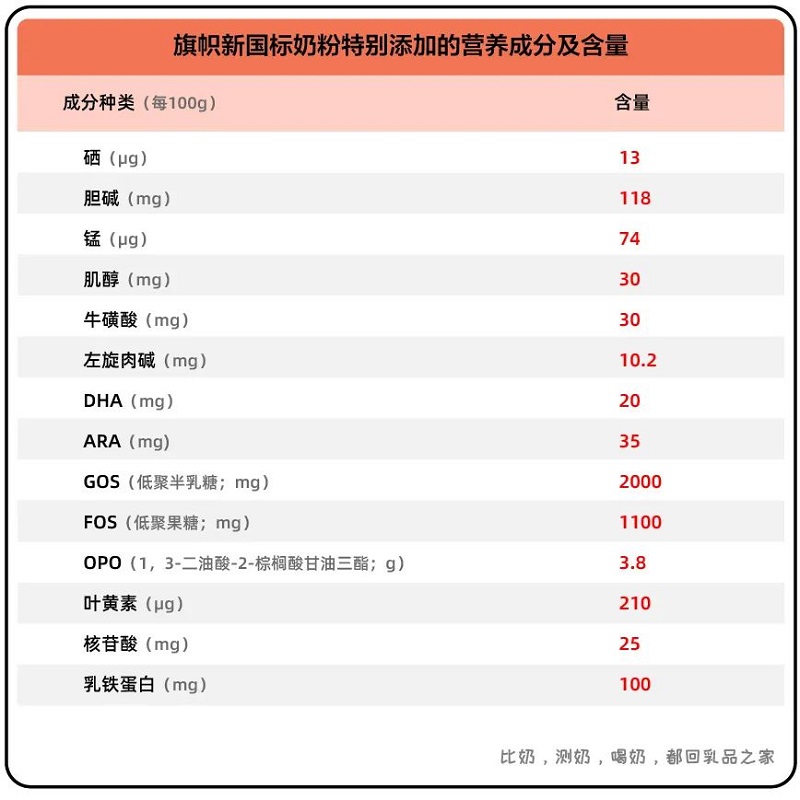 旗帜新国标奶粉特别添加的营养成分及含量

| 成分种类（每100g） | 含量 |
|---|---|
| 硒（μg） | 13 |
| 胆碱（mg） | 118 |
| 锰（μg） | 74 |
| 肌醇（mg） | 30 |
| 牛磺酸（mg） | 30 |
| 左旋肉碱（mg） | 10.2 |
| DHA（mg） | 20 |
| ARA（mg） | 35 |
| GOS（低聚半乳糖；mg） | 2000 |
| FOS（低聚果糖；mg） | 1100 |
| OPO（1，3-二油酸-2-棕榈酸甘油三酯；g） | 3.8 |
| 叶黄素（μg） | 210 |
| 核苷酸（mg） | 25 |
| 乳铁蛋白（mg） | 100 |

比奶，测奶，喝奶，都回乳品之家